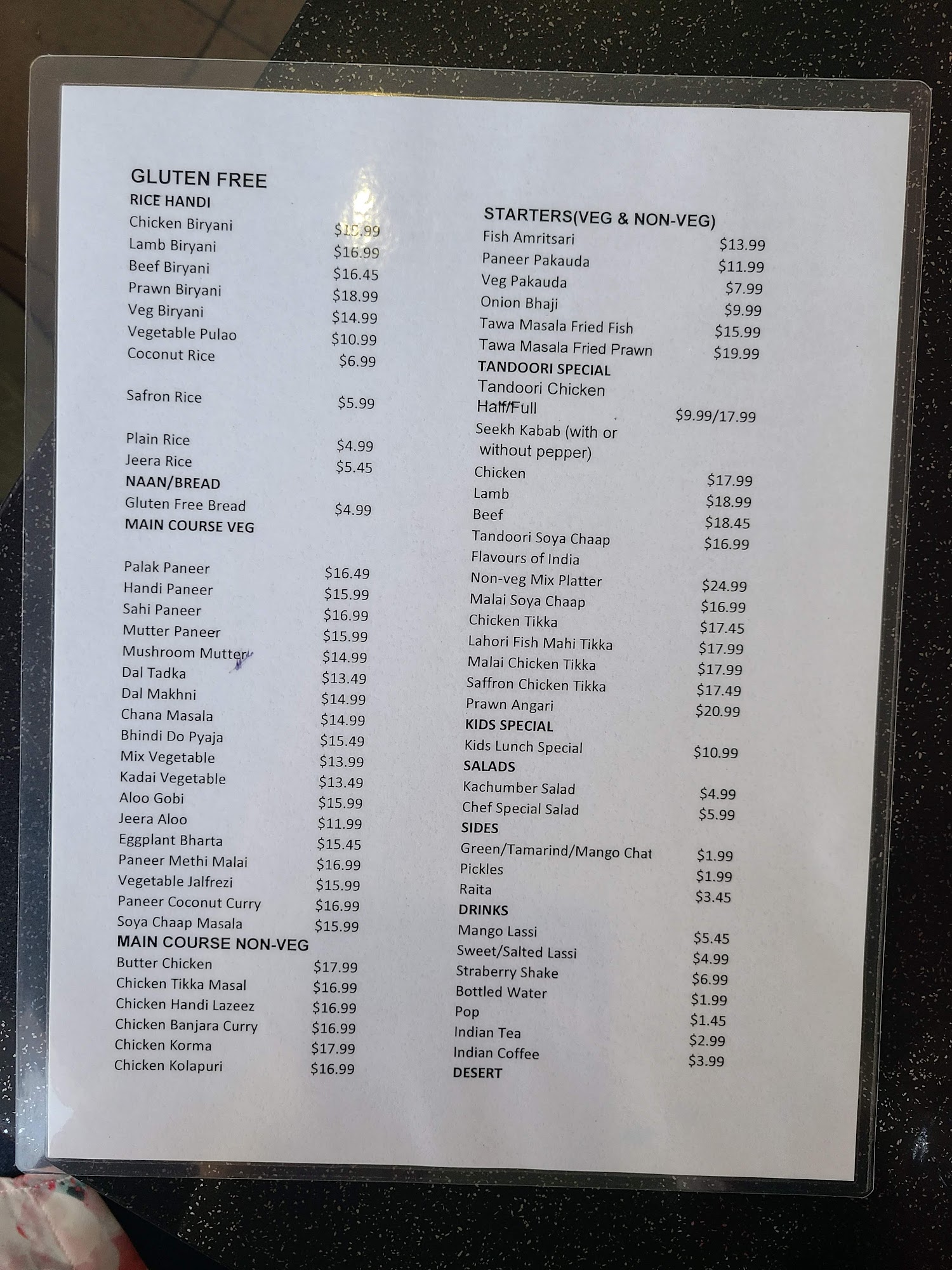 GLUTEN FREE
RICE HANDI
Chicken Biryani $15.99
Lamb Biryani $16.99
Beef Biryani $16.45
Prawn Biryani $18.99
Veg Biryani $14.99
Vegetable Pulao $10.99
Coconut Rice $6.99

Safron Rice $5.99

Plain Rice $4.99
Jeera Rice $5.45
NAAN/BREAD
Gluten Free Bread $4.99
MAIN COURSE VEG

Palak Paneer $16.49
Handi Paneer $15.99
Sahi Paneer $16.99
Mutter Paneer $15.99
Mushroom Mutter $14.99
Dal Tadka $13.49
Dal Makhni $14.99
Chana Masala $14.99
Bhindi Do Pyaja $15.49
Mix Vegetable $13.99
Kadai Vegetable $13.49
Aloo Gobi $15.99
Jeera Aloo $11.99
Eggplant Bharta $15.45
Paneer Methi Malai $16.99
Vegetable Jalfrezi $15.99
Paneer Coconut Curry $16.99
Soya Chaap Masala $15.99
MAIN COURSE NON-VEG
Butter Chicken $17.99
Chicken Tikka Masal $16.99
Chicken Handi Lazeez $16.99
Chicken Banjara Curry $16.99
Chicken Korma $17.99
Chicken Kolapuri $16.99

STARTERS(VEG & NON-VEG)
Fish Amritsari $13.99
Paneer Pakauda $11.99
Veg Pakauda $7.99
Onion Bhaji $9.99
Tawa Masala Fried Fish $15.99
Tawa Masala Fried Prawn $19.99
TANDOORI SPECIAL
Tandoori Chicken
Half/Full $9.99/17.99
Seekh Kabab (with or without pepper)
Chicken $17.99
Lamb $18.99
Beef $18.45
Tandoori Soya Chaap $16.99
Flavours of India
Non-veg Mix Platter $24.99
Malai Soya Chaap $16.99
Chicken Tikka $17.45
Lahori Fish Mahi Tikka $17.99
Malai Chicken Tikka $17.99
Saffron Chicken Tikka $17.49
Prawn Angari $20.99
KIDS SPECIAL
Kids Lunch Special $10.99
SALADS
Kachumber Salad $4.99
Chef Special Salad $5.99
SIDES
Green/Tamarind/Mango Chat $1.99
Pickles $1.99
Raita $3.45
DRINKS
Mango Lassi $5.45
Sweet/Salted Lassi $4.99
Straberry Shake $6.99
Bottled Water $1.99
Pop $1.45
Indian Tea $2.99
Indian Coffee $3.99
DESERT